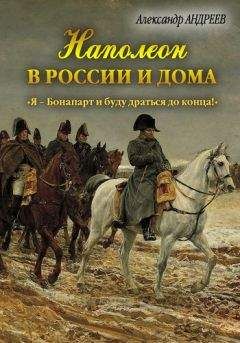 Александр АНДРЕЕВ

Наполеон
В РОССИИ И ДОМА

«Я – Бонапарт и буду драться до конца!»